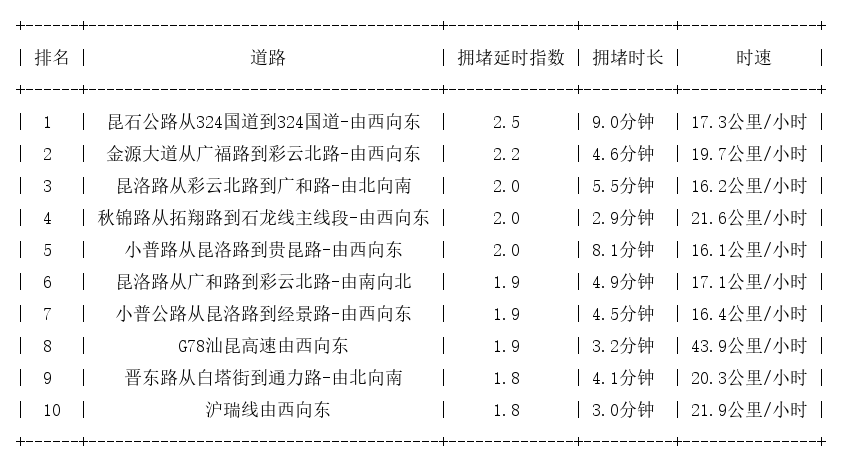 | 排名 | 道路 | 拥堵延时指数 | 拥堵时长 | 时速 |
|---|---|---|---|---|
| 1 | 昆石公路从324国道到324国道-由西向东 | 2.5 | 9.0分钟 | 17.3公里/小时 |
| 2 | 金源大道从广福路到彩云北路-由西向东 | 2.2 | 4.6分钟 | 19.7公里/小时 |
| 3 | 昆洛路从彩云北路到广和路-由北向南 | 2.0 | 5.5分钟 | 16.2公里/小时 |
| 4 | 秋锦路从拓翔路到石龙线主线段-由西向东 | 2.0 | 2.9分钟 | 21.6公里/小时 |
| 5 | 小普路从昆洛路到贵昆路-由西向东 | 2.0 | 8.1分钟 | 16.1公里/小时 |
| 6 | 昆洛路从广和路到彩云北路-由南向北 | 1.9 | 4.9分钟 | 17.1公里/小时 |
| 7 | 小普公路从昆洛路到经景路-由西向东 | 1.9 | 4.5分钟 | 16.4公里/小时 |
| 8 | G78汕昆高速由西向东 | 1.9 | 3.2分钟 | 43.9公里/小时 |
| 9 | 晋东路从白塔街到通力路-由北向南 | 1.8 | 4.1分钟 | 20.3公里/小时 |
| 10 | 沪瑞线由西向东 | 1.8 | 3.0分钟 | 21.9公里/小时 |